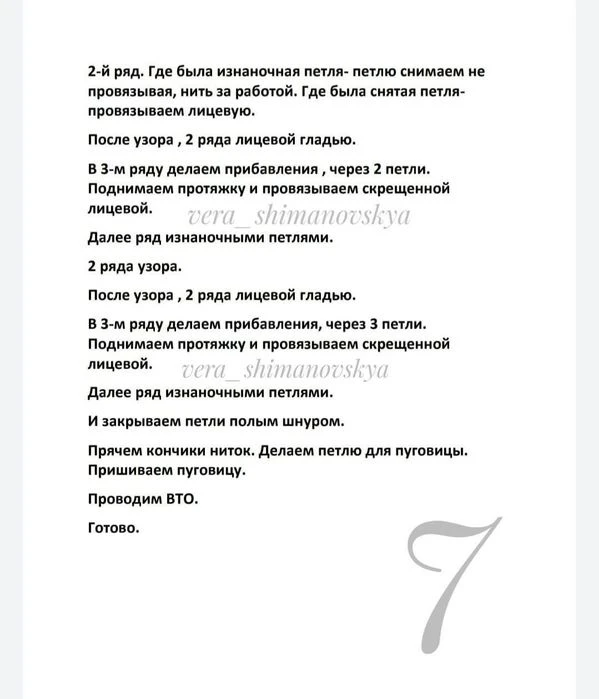 2-й ряд. Где была изнаночная петля- петлю снимаем не провязывая, нить за работой. Где была снятая петля- провязываем лицевую.

После узора , 2 ряда лицевой гладью.

В 3-м ряду делаем прибавления , через 2 петли. Поднимаем протяжку и провязываем скрещенной лицевой.

vera_shimanovskya

Далее ряд изнаночными петлями.

2 ряда узора.

После узора , 2 ряда лицевой гладью.

В 3-м ряду делаем прибавления, через 3 петли. Поднимаем протяжку и провязываем скрещенной лицевой.

vera_shimanovskya

Далее ряд изнаночными петлями.

И закрываем петли полым шнуром.

Прячем кончики ниток. Делаем петлю для пуговицы. Пришиваем пуговицу.

Проводим ВТО.

Готово.

7